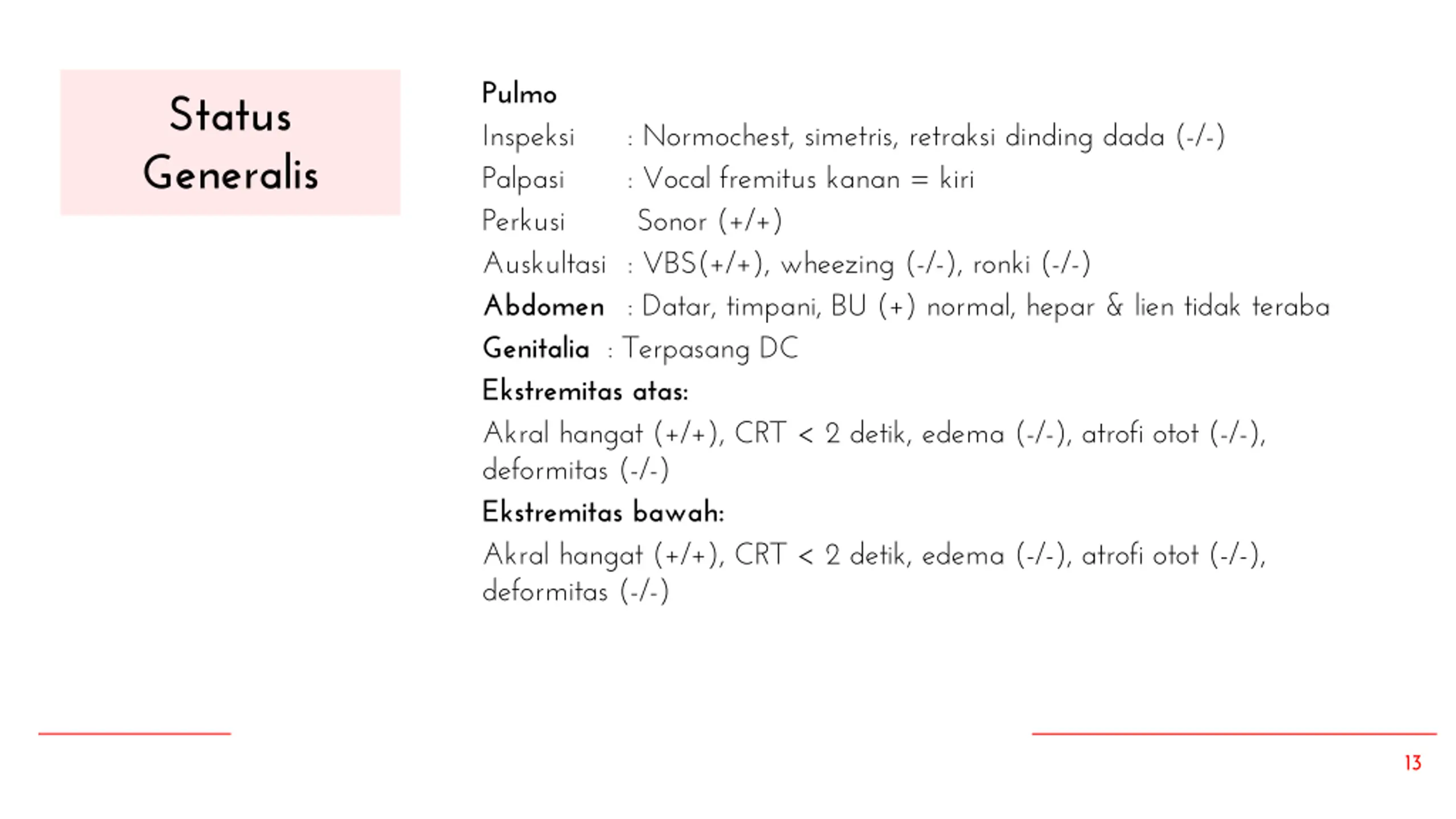 Status Generalis

Pulmo

Inspeksi : Normochest, simetris, retraksi dinding dada (-/-)

Palpasi : Vocal fremitus kanan = kiri

Perkusi Sonor (+/+)

Auskultasi : VBS(+/+), wheezing (-/-), ronki (-/-)

Abdomen : Datar, timpani, BU (+) normal, hepar & lien tidak teraba

Genitalia : Terpasang DC

Ekstremitas atas:

Akral hangat (+/+), CRT < 2 detik, edema (-/-), atrofi otot (-/-), deformitas (-/-)

Ekstremitas bawah:

Akral hangat (+/+), CRT < 2 detik, edema (-/-), atrofi otot (-/-), deformitas (-/-)

13